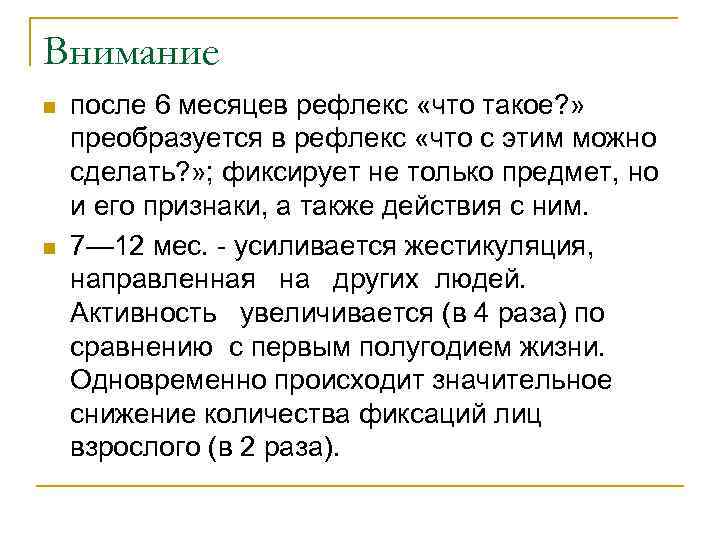 Внимание

после 6 месяцев рефлекс «что такое?» преобразуется в рефлекс «что с этим можно сделать?»; фиксирует не только предмет, но и его признаки, а также действия с ним.

7—12 мес. - усиливается жестикуляция, направленная на других людей. Активность увеличивается (в 4 раза) по сравнению с первым полугодием жизни. Одновременно происходит значительное снижение количества фиксаций лиц взрослого (в 2 раза).